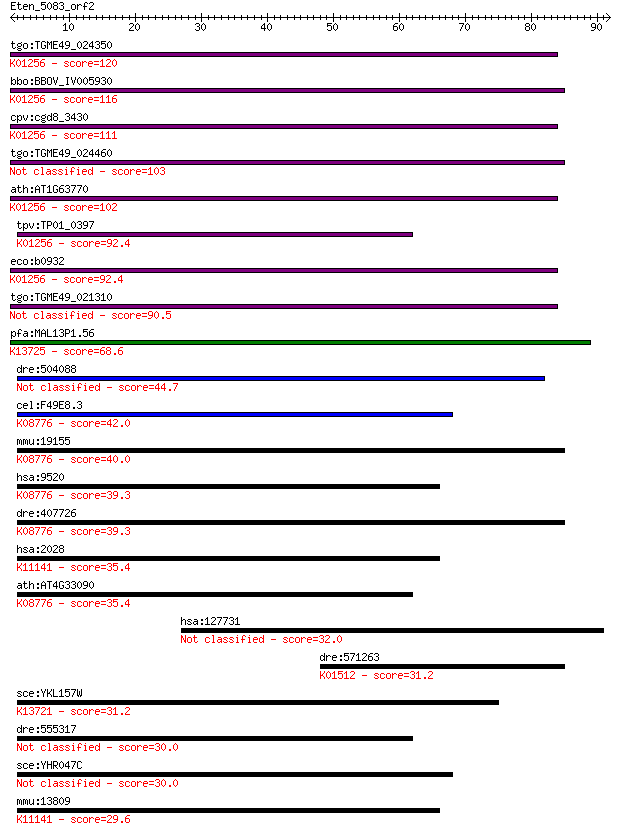 Eten_5083_orf2

10 20 30 40 50 60 70 80 90

tgo:TGME49_024350
K01256 - score=120

bbo:BBOV_IV005930
K01256 - score=116

cpv:cgd8_3430
K01256 - score=111

tgo:TGME49_024460
Not classified - score=103

ath:AT1G63770
K01256 - score=102

tpv:TP01_0397
K01256 - score=92.4

eco:b0932
K01256 - score=92.4

tgo:TGME49_021310
Not classified - score=90.5

pfa:MAL13P1.56
K13725 - score=68.6

dre:504088
Not classified - score=44.7

cel:F49E8.3
K08776 - score=42.0

mmu:19155
K08776 - score=40.0

hsa:9520
K08776 - score=39.3

dre:407726
K08776 - score=39.3

hsa:2028
K11141 - score=35.4

ath:AT4G33090
K08776 - score=35.4

hsa:127731
Not classified - score=32.0

dre:571263
K01512 - score=31.2

sce:YKL157W
K13721 - score=31.2

dre:555317
Not classified - score=30.0

sce:YHR047C
Not classified - score=30.0

mmu:13809
K11141 - score=29.6